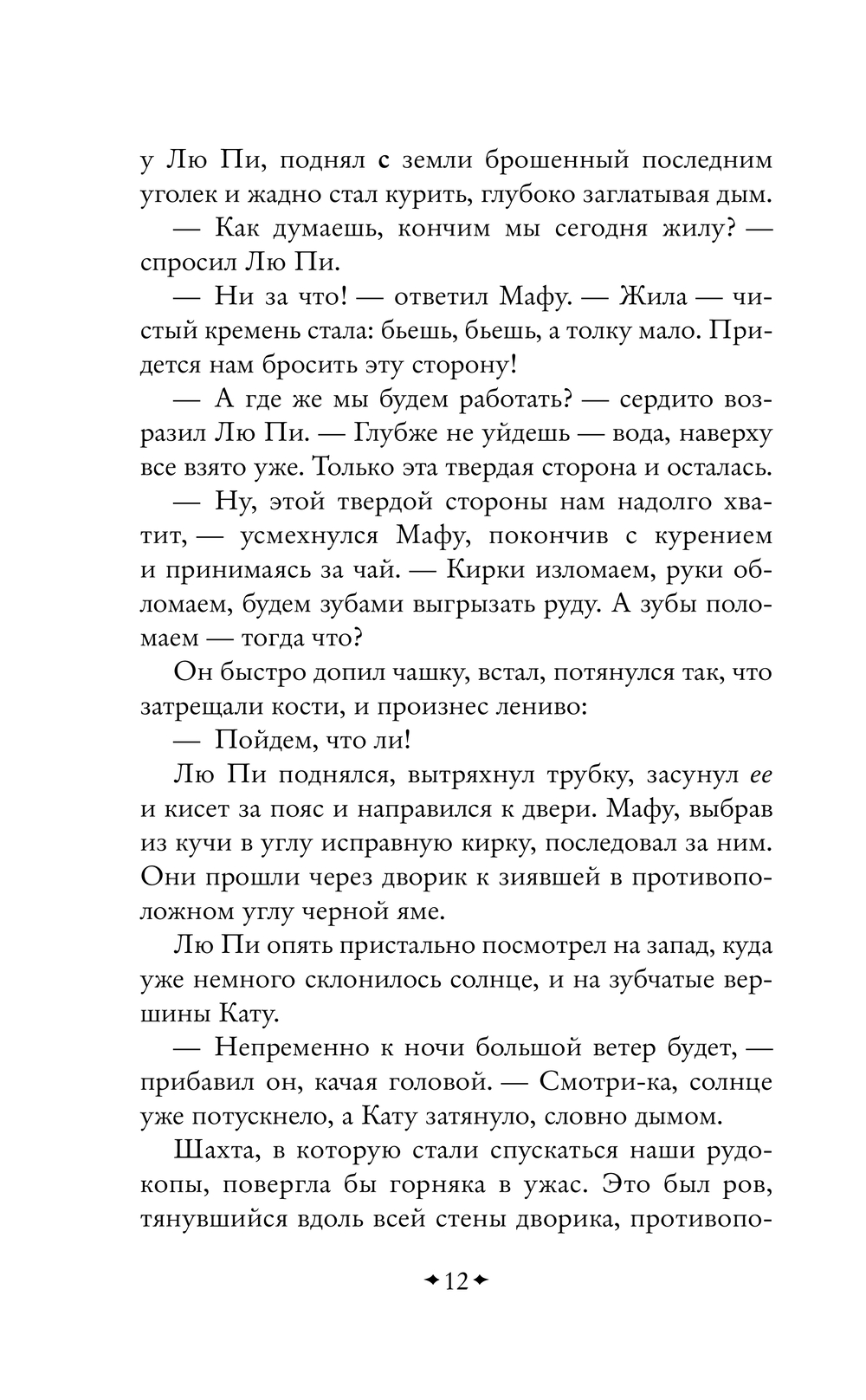 у Лю Пи, поднял с земли брошенный последним уголек и жадно стал курить, глубоко заглатывая дым.

— Как думаешь, кончим мы сегодня жилу? — спросил Лю Пи.

— Ни за что! — ответил Мафу. — Жила — чистый кремень стала: бьешь, бьешь, а толку мало. Придется нам бросить эту сторону!

— А где же мы будем работать? — сердито возразил Лю Пи. — Глубже не уйдешь — вода, наверху все взято уже. Только эта твердая сторона и осталась.

— Ну, этой твердой стороны нам надолго хватит, — усмехнулся Мафу, покончив с курением и принимаясь за чай. — Кирки изломаем, руки обломаем, будем зубами выгрызать руду. А зубы поломаем — тогда что?

Он быстро допил чашку, встал, потянулся так, что затрещали кости, и произнес лениво:

— Пойдем, что ли!

Лю Пи поднялся, вытряхнул трубку, засунул ее и кисет за пояс и направился к двери. Мафу, выбрав из кучи в углу исправную кирку, последовал за ним. Они прошли через дворик к зиявшей в противоположном углу черной яме.

Лю Пи опять пристально посмотрел на запад, куда уже немного склонилось солнце, и на зубчатые вершины Кату.

— Непременно к ночи большой ветер будет, — прибавил он, качая головой. — Смотри-ка, солнце уже потускнело, а Кату затянуло, словно дымом.

Шахта, в которую стали спускаться наши рудокопы, повергла бы горняка в ужас. Это был ров, тянувшийся вдоль всей стены дворика, противопо-

12